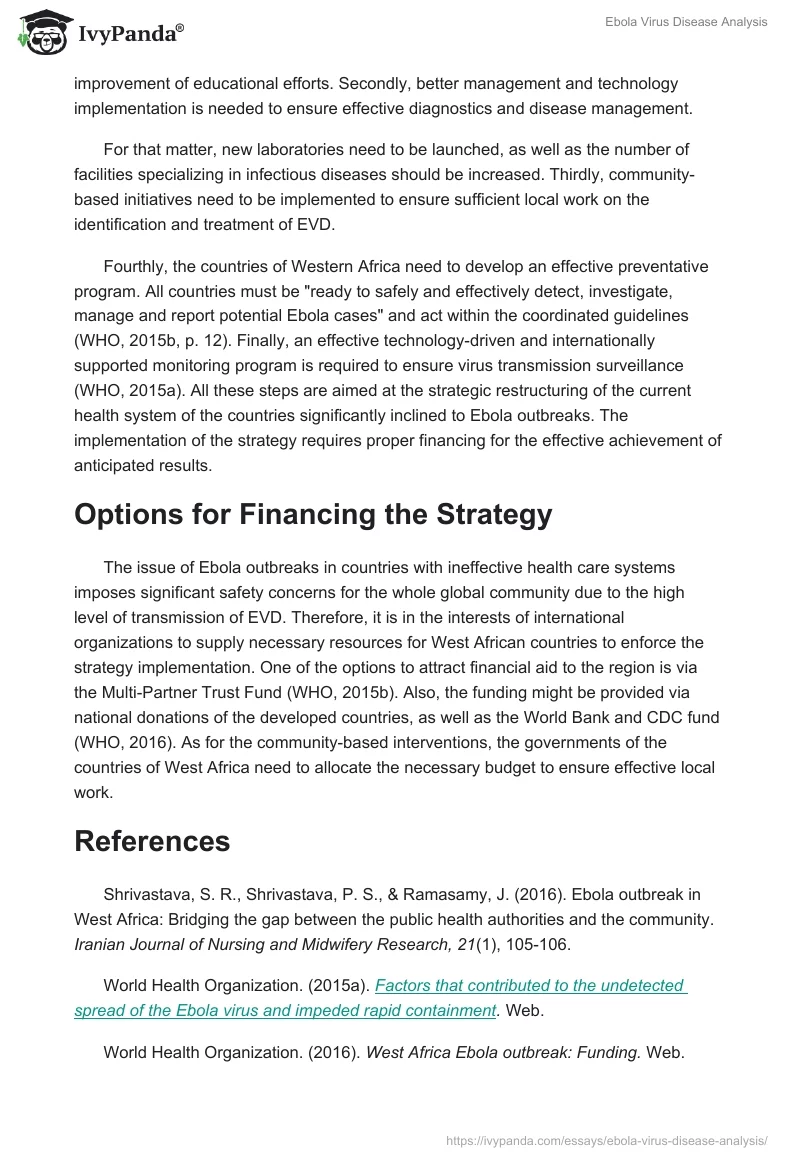 IvyPanda®

Ebola Virus Disease Analysis

improvement of educational efforts. Secondly, better management and technology implementation is needed to ensure effective diagnostics and disease management.

For that matter, new laboratories need to be launched, as well as the number of facilities specializing in infectious diseases should be increased. Thirdly, community-based initiatives need to be implemented to ensure sufficient local work on the identification and treatment of EVD.

Fourthly, the countries of Western Africa need to develop an effective preventative program. All countries must be "ready to safely and effectively detect, investigate, manage and report potential Ebola cases" and act within the coordinated guidelines (WHO, 2015b, p. 12). Finally, an effective technology-driven and internationally supported monitoring program is required to ensure virus transmission surveillance (WHO, 2015a). All these steps are aimed at the strategic restructuring of the current health system of the countries significantly inclined to Ebola outbreaks. The implementation of the strategy requires proper financing for the effective achievement of anticipated results.

Options for Financing the Strategy

The issue of Ebola outbreaks in countries with ineffective health care systems imposes significant safety concerns for the whole global community due to the high level of transmission of EVD. Therefore, it is in the interests of international organizations to supply necessary resources for West African countries to enforce the strategy implementation. One of the options to attract financial aid to the region is via the Multi-Partner Trust Fund (WHO, 2015b). Also, the funding might be provided via national donations of the developed countries, as well as the World Bank and CDC fund (WHO, 2016). As for the community-based interventions, the governments of the countries of West Africa need to allocate the necessary budget to ensure effective local work.

References

Shrivastava, S. R., Shrivastava, P. S., & Ramasamy, J. (2016). Ebola outbreak in West Africa: Bridging the gap between the public health authorities and the community. Iranian Journal of Nursing and Midwifery Research, 21(1), 105-106.

World Health Organization. (2015a). Factors that contributed to the undetected spread of the Ebola virus and impeded rapid containment. Web.

World Health Organization. (2016). West Africa Ebola outbreak: Funding. Web.

https://ivypanda.com/essays/ebola-virus-disease-analysis/